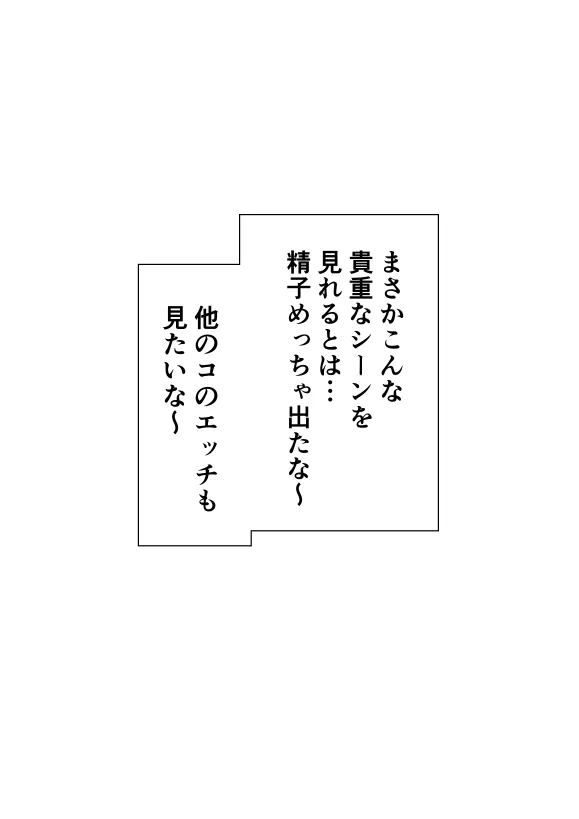 まさかこんな
貴重なシーンを
見れるとは…
精子めっちゃ出たな〜

他のコのエッチも
見たいな〜